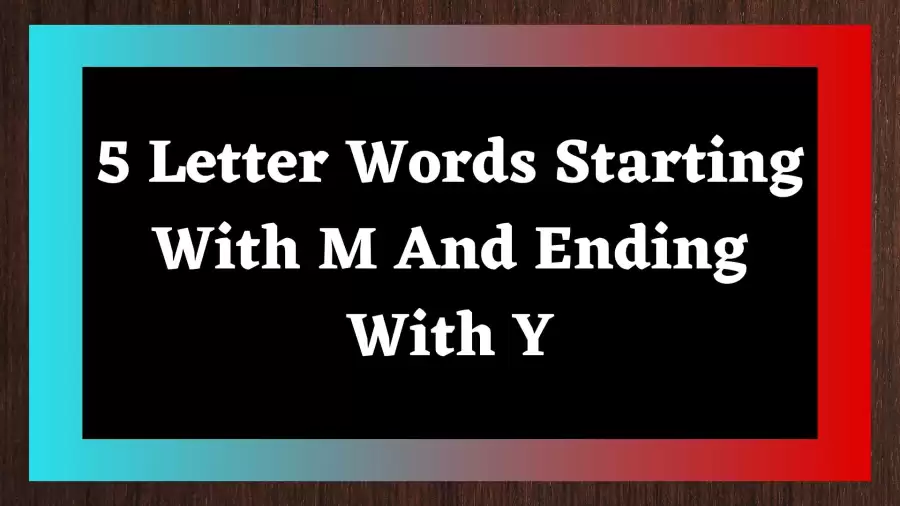 5 Letter Words Starting With M And Ending With Y